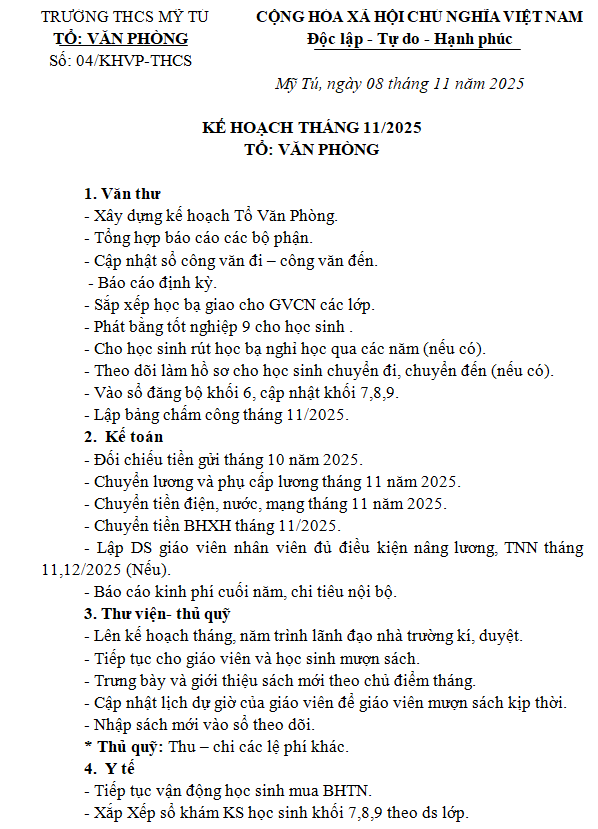 TRƯỜNG THCS MỸ TÚ
TỔ: VĂN PHÒNG
Số: 04/KHVP-THCS

CỘNG HÒA XÃ HỘI CHỦ NGHĨA VIỆT NAM
Độc lập - Tự do - Hạnh phúc

Mỹ Tú, ngày 08 tháng 11 năm 2025

KẾ HOẠCH THÁNG 11/2025
TỔ: VĂN PHÒNG

1. Văn thư
- Xây dựng kế hoạch Tổ Văn Phòng.
- Tổng hợp báo cáo các bộ phận.
- Cập nhật sổ công văn đi – công văn đến.
- Báo cáo định kỳ.
- Sắp xếp học bạ giao cho GVCN các lớp.
- Phát bằng tốt nghiệp 9 cho học sinh .
- Cho học sinh rút học bạ nghỉ học qua các năm (nếu có).
- Theo dõi làm hồ sơ cho học sinh chuyển đi, chuyển đến (nếu có).
- Vào sổ đăng bộ khối 6, cập nhật khối 7,8,9.
- Lập bảng chấm công tháng 11/2025.
2. Kế toán
- Đối chiếu tiền gửi tháng 10 năm 2025.
- Chuyển lương và phụ cấp lương tháng 11 năm 2025.
- Chuyển tiền điện, nước, mạng tháng 11 năm 2025.
- Chuyển tiền BHXH tháng 11/2025.
- Lập DS giáo viên nhân viên đủ điều kiện nâng lương, TNN tháng 11,12/2025 (Nếu).
- Báo cáo kinh phí cuối năm, chi tiêu nội bộ.
3. Thư viện- thủ quỹ
- Lên kế hoạch tháng, năm trình lãnh đạo nhà trường kí, duyệt.
- Tiếp tục cho giáo viên và học sinh mượn sách.
- Trưng bày và giới thiệu sách mới theo chủ điểm tháng.
- Cập nhật lịch dự giờ của giáo viên để giáo viên mượn sách kịp thời.
- Nhập sách mới vào sổ theo dõi.
* Thủ quỹ: Thu – chi các lệ phí khác.
4. Y tế
- Tiếp tục vận động học sinh mua BHTN.
- Xắp Xếp sổ khám KS học sinh khối 7,8,9 theo ds lớp.